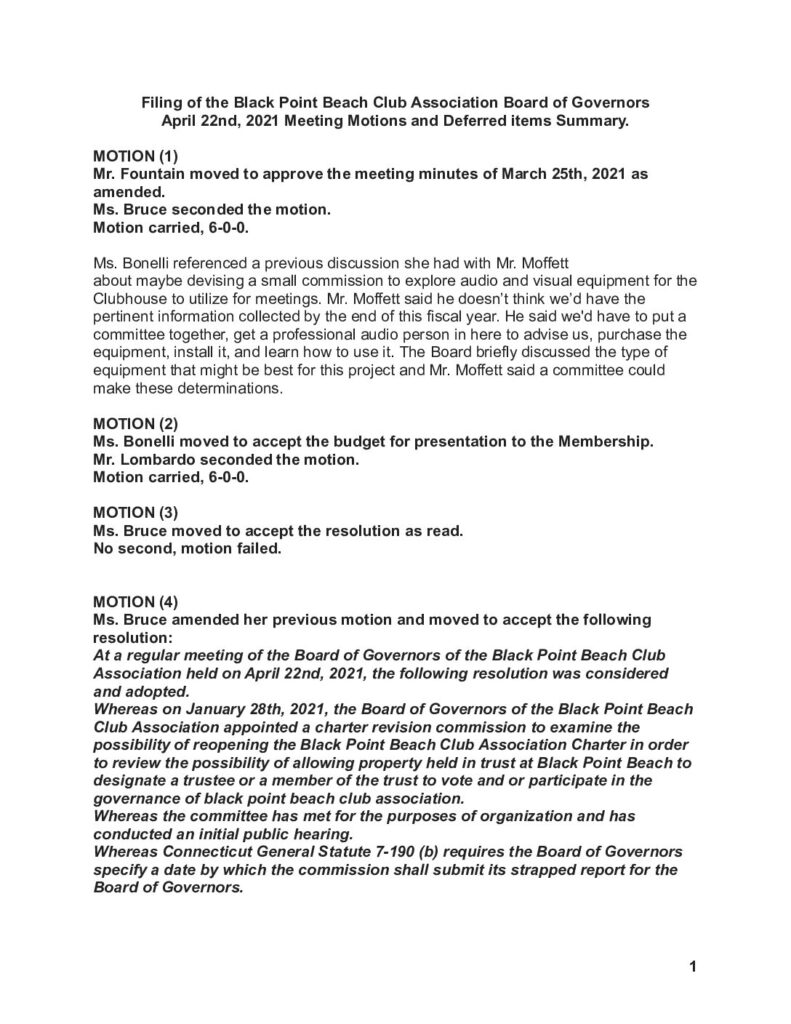 Filing of the Black Point Beach Club Association Board of Governors
April 22nd, 2021 Meeting Motions and Deferred items Summary.

MOTION (1)
Mr. Fountain moved to approve the meeting minutes of March 25th, 2021 as amended.
Ms. Bruce seconded the motion.
Motion carried, 6-0-0.

Ms. Bonelli referenced a previous discussion she had with Mr. Moffett about maybe devising a small commission to explore audio and visual equipment for the Clubhouse to utilize for meetings. Mr. Moffett said he doesn't think we'd have the pertinent information collected by the end of this fiscal year. He said we'd have to put a committee together, get a professional audio person in here to advise us, purchase the equipment, install it, and learn how to use it. The Board briefly discussed the type of equipment that might be best for this project and Mr. Moffett said a committee could make these determinations.

MOTION (2)
Ms. Bonelli moved to accept the budget for presentation to the Membership.
Mr. Lombardo seconded the motion.
Motion carried, 6-0-0.

MOTION (3)
Ms. Bruce moved to accept the resolution as read.
No second, motion failed.

MOTION (4)
Ms. Bruce amended her previous motion and moved to accept the following resolution:
At a regular meeting of the Board of Governors of the Black Point Beach Club Association held on April 22nd, 2021, the following resolution was considered and adopted.
Whereas on January 28th, 2021, the Board of Governors of the Black Point Beach Club Association appointed a charter revision commission to examine the possibility of reopening the Black Point Beach Club Association Charter in order to review the possibility of allowing property held in trust at Black Point Beach to designate a trustee or a member of the trust to vote and or participate in the governance of black point beach club association.
Whereas the committee has met for the purposes of organization and has conducted an initial public hearing.
Whereas Connecticut General Statute 7-190 (b) requires the Board of Governors specify a date by which the commission shall submit its strapped report for the Board of Governors.

1